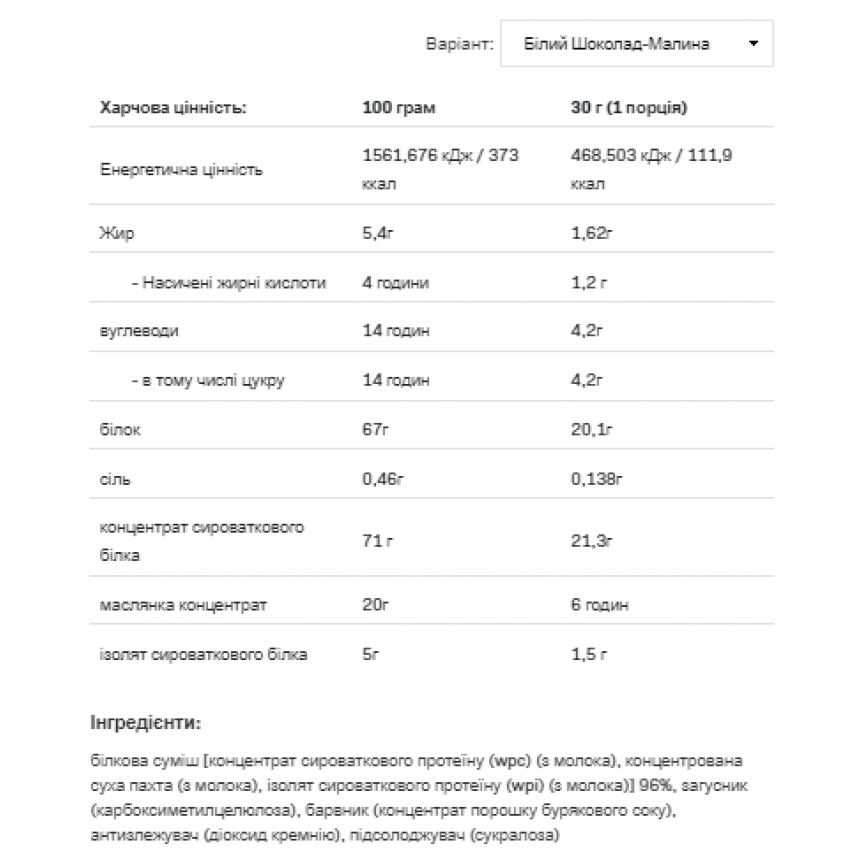 Варіант: Білий Шоколад-Малина

| Харчова цінність: | 100 грам | 30 г (1 порція) |
|---|---|---|
| Енергетична цінність | 1561,676 кДж / 373 ккал | 468,503 кДж / 111,9 ккал |
| Жир | 5,4г | 1,62г |
| - Насичені жирні кислоти | 4 години | 1,2 г |
| вуглеводи | 14 годин | 4,2г |
| - в тому числі цукру | 14 годин | 4,2г |
| білок | 67г | 20,1г |
| сіль | 0,46г | 0,138г |
| концентрат сироваткового білка | 71 г | 21,3г |
| маслянка концентрат | 20г | 6 годин |
| ізолят сироваткового білка | 5г | 1,5 г |

Інгредієнти:

білкова суміш [концентрат сироваткового протеїну (wpc) (з молока), концентрована суха пахта (з молока), ізолят сироваткового протеїну (wpi) (з молока)] 96%, загусник (карбоксиметилцелюлоза), барвник (концентрат порошку бурякового соку), антизлежувач (діоксид кремнію), підсолоджувач (сукралоза)